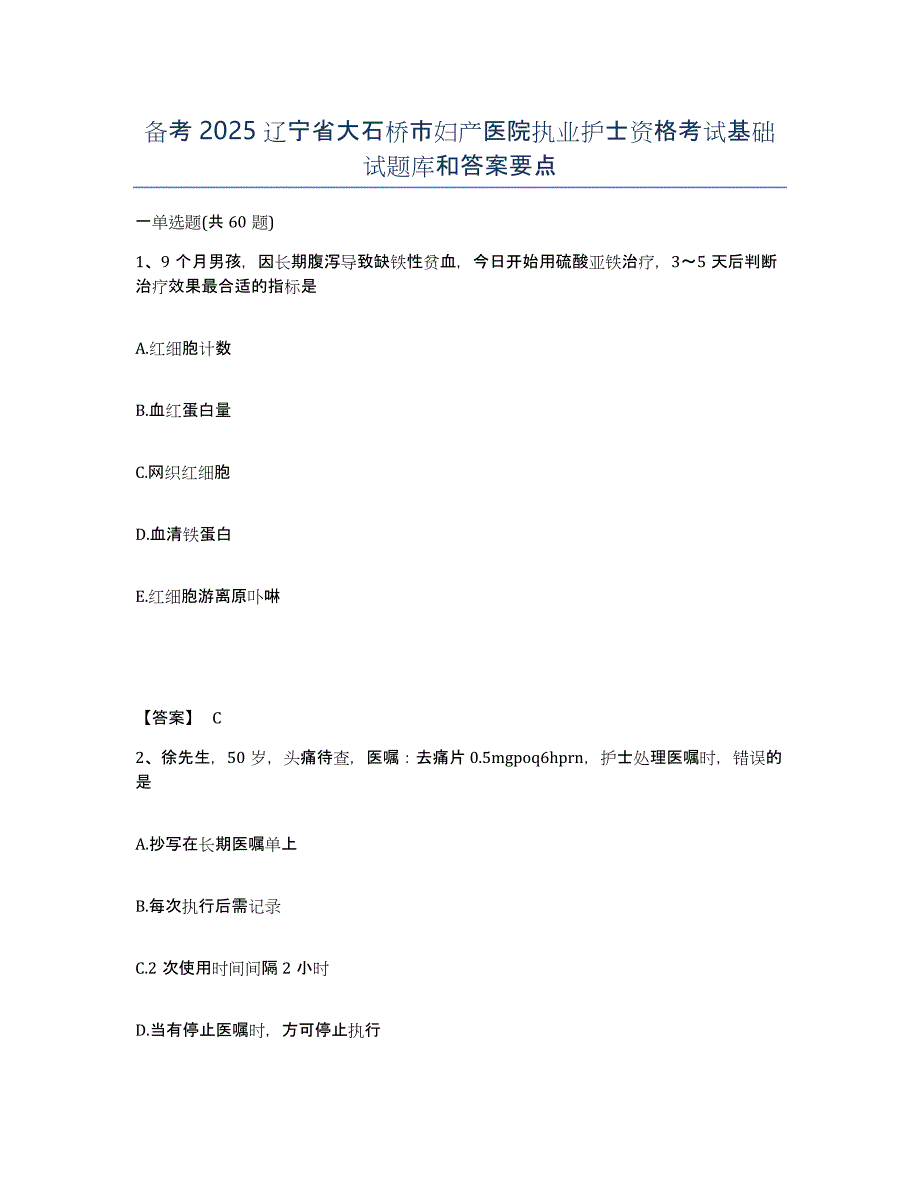 备考 2025 辽宁省大石桥市妇产医院执业护士资格考试基础试题库和答案要点

一单选题(共 60 题)

1、9 个月男孩，因长期腹泻导致缺铁性贫血，今日开始用硫酸亚铁治疗，3～5 天后判断治疗效果最合适的指标是

A.红细胞计数

B.血红蛋白量

C.网织红细胞

D.血清铁蛋白

E.红细胞游离原卟啉

【答案】 C

2、徐先生，50 岁，头痛待查，医嘱：去痛片 0.5mgpoq6hprn，护士处理医嘱时，错误的是

A.抄写在长期医嘱单上

B.每次执行后需记录

C.2 次使用时间间隔 2 小时

D.当有停止医嘱时，方可停止执行